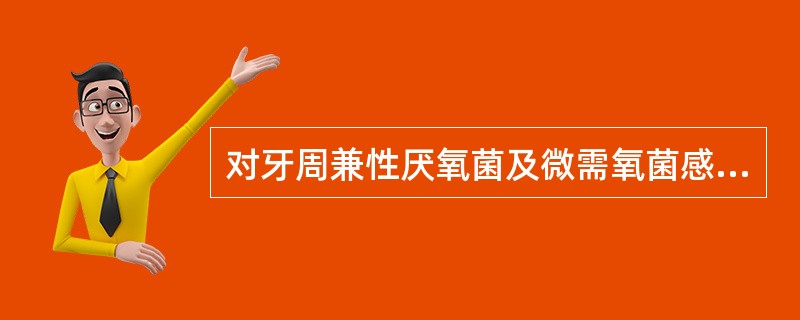 对牙周兼性厌氧菌及微需氧菌感...